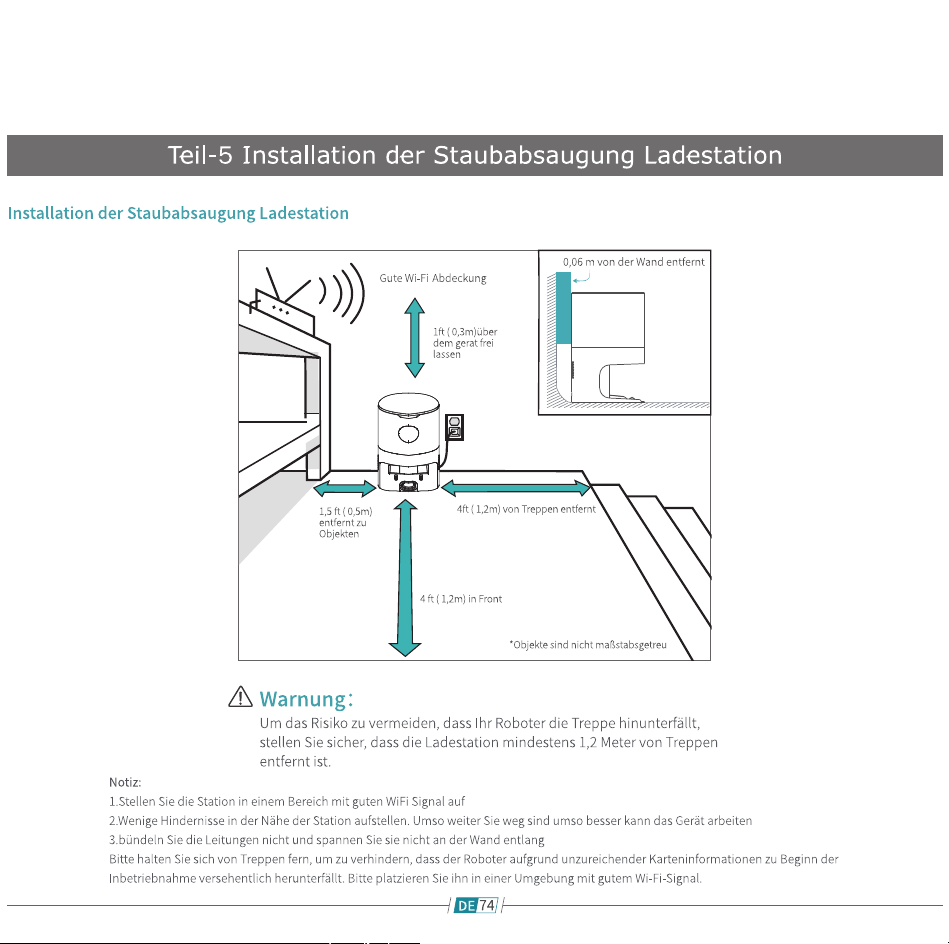 Teil-5 Installation der Staubabsaugung Ladestation

Installation der Staubabsaugung Ladestation

Gute Wi-Fi Abdeckung

1ft ( 0,3m)über dem gerat frei lassen

0,06 m von der Wand entfernt

1,5 ft ( 0,5m) entfernt zu Objekten

4ft ( 1,2m) von Treppen entfernt

4 ft ( 1,2m) in Front

*Objekte sind nicht maßstabsgetreu

Warnung:
Um das Risiko zu vermeiden, dass Ihr Roboter die Treppe hinunterfällt, stellen Sie sicher, dass die Ladestation mindestens 1,2 Meter von Treppen entfernt ist.

Notiz:
1.Stellen Sie die Station in einem Bereich mit guten WiFi Signal auf
2.Wenige Hindernisse in der Nähe der Station aufstellen. Umso weiter Sie weg sind umso besser kann das Gerät arbeiten
3.bündeln Sie die Leitungen nicht und spannen Sie sie nicht an der Wand entlang
Bitte halten Sie sich von Treppen fern, um zu verhindern, dass der Roboter aufgrund unzureichender Karteninformationen zu Beginn der Inbetriebnahme versehentlich herunterfällt. Bitte platzieren Sie ihn in einer Umgebung mit gutem Wi-Fi-Signal.

DE 74